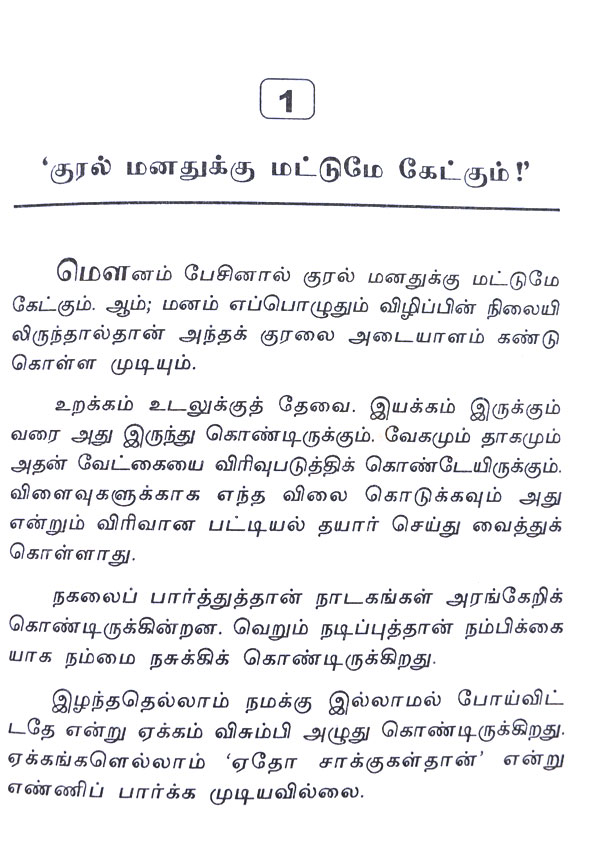 1

'குரல் மனதுக்கு மட்டுமே கேட்கும்!'

மௌனம் பேசினால் குரல் மனதுக்கு மட்டுமே கேட்கும். ஆம்; மனம் எப்பொழுதும் விழிப்பின் நிலையிலிருந்தால்தான் அந்தக் குரலை அடையாளம் கண்டு கொள்ள முடியும்.

உறக்கம் உடலுக்குத் தேவை. இயக்கம் இருக்கும் வரை அது இருந்து கொண்டிருக்கும். வேகமும் தாகமும் அதன் வேட்கையை விரிவுபடுத்திக் கொண்டேயிருக்கும். விளைவுகளுக்காக எந்த விலை கொடுக்கவும் அது என்றும் விரிவான பட்டியல் தயார் செய்து வைத்துக் கொள்ளாது.

நகலைப் பார்த்துத்தான் நாடகங்கள் அரங்கேறிக் கொண்டிருக்கின்றன. வெறும் நடிப்புத்தான் நம்பிக்கையாக நம்மை நசுக்கிக் கொண்டிருக்கிறது.

இழந்ததெல்லாம் நமக்கு இல்லாமல் போய்விட்டதே என்று ஏக்கம் விசும்பி அழுது கொண்டிருக்கிறது. ஏக்கங்களெல்லாம் 'ஏதோ சாக்குகள்தான்' என்று எண்ணிப் பார்க்க முடியவில்லை.